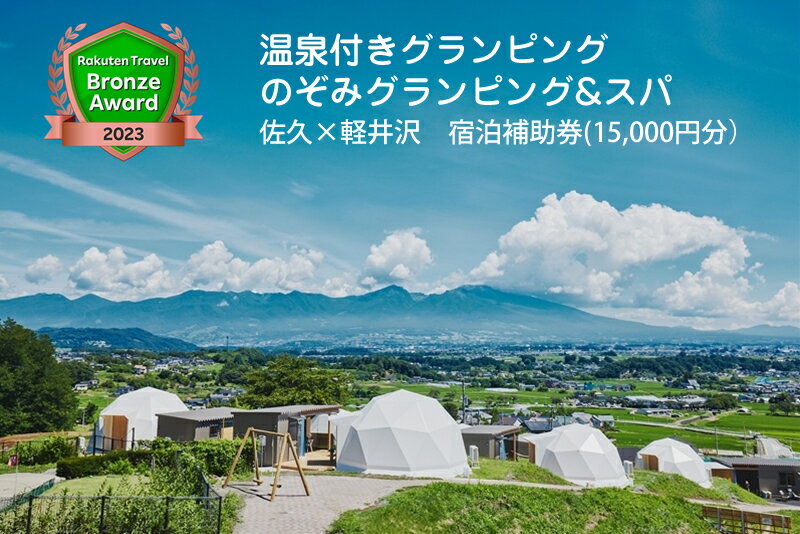 Rakuten Travel
Bronze
Award
2023

温泉付きグランピング
のぞみグランピング&スパ
佐久×軽井沢　宿泊補助券(15,000円分)